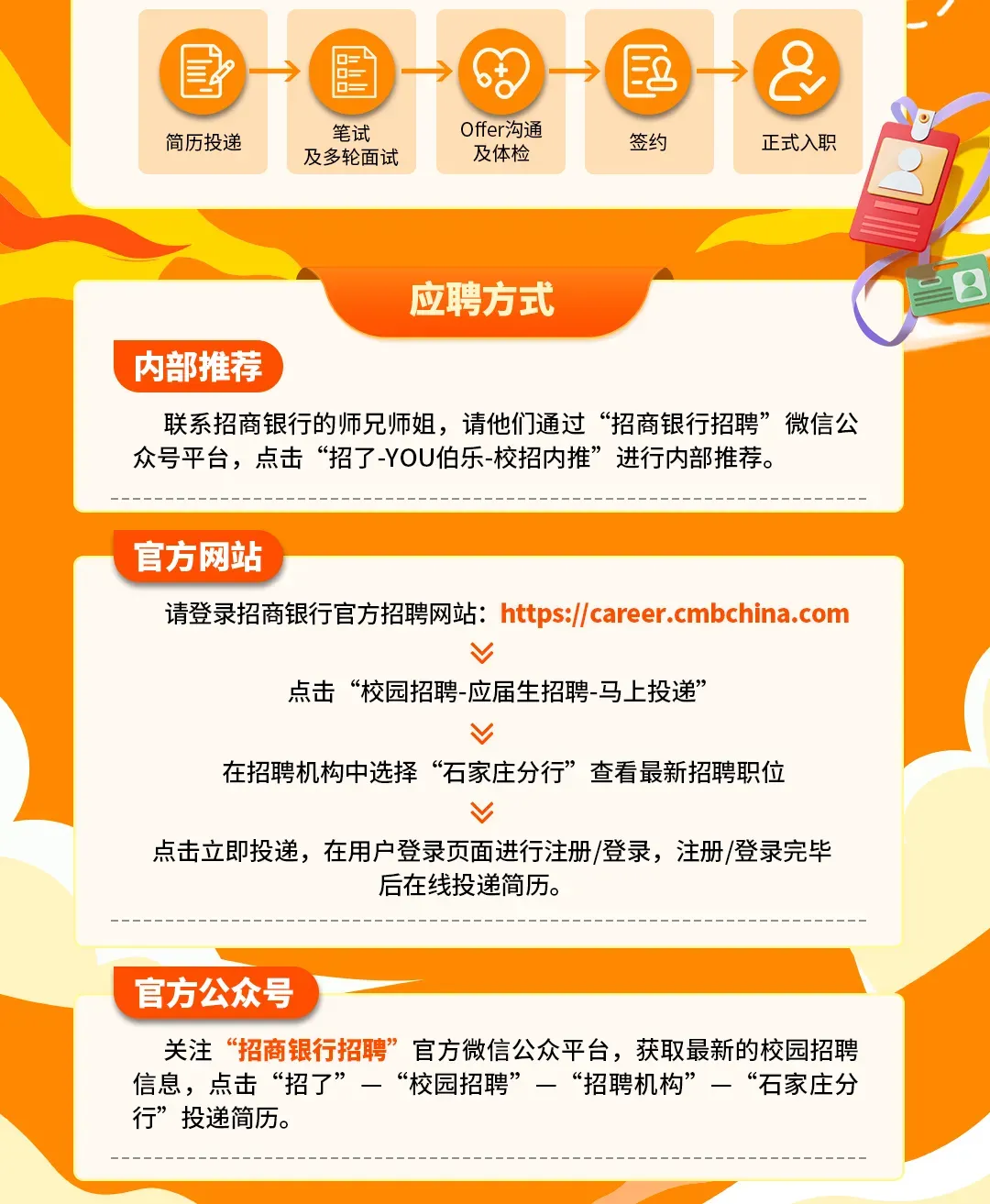 简历投递

笔试
及多轮面试

Offer沟通
及体检

签约

正式入职

应聘方式

内部推荐

联系招商银行的师兄师姐，请他们通过“招商银行招聘”微信公众号平台，点击“招了-YOU伯乐-校招内推”进行内部推荐。

官方网站

请登录招商银行官方招聘网站：https://career.cmbchina.com

点击“校园招聘-应届生招聘-马上投递”

在招聘机构中选择“石家庄分行”查看最新招聘职位

点击立即投递，在用户登录页面进行注册/登录，注册/登录完毕后在线投递简历。

官方公众号

关注“招商银行招聘”官方微信公众平台，获取最新的校园招聘信息，点击“招了”—“校园招聘”—“招聘机构”—“石家庄分行”投递简历。